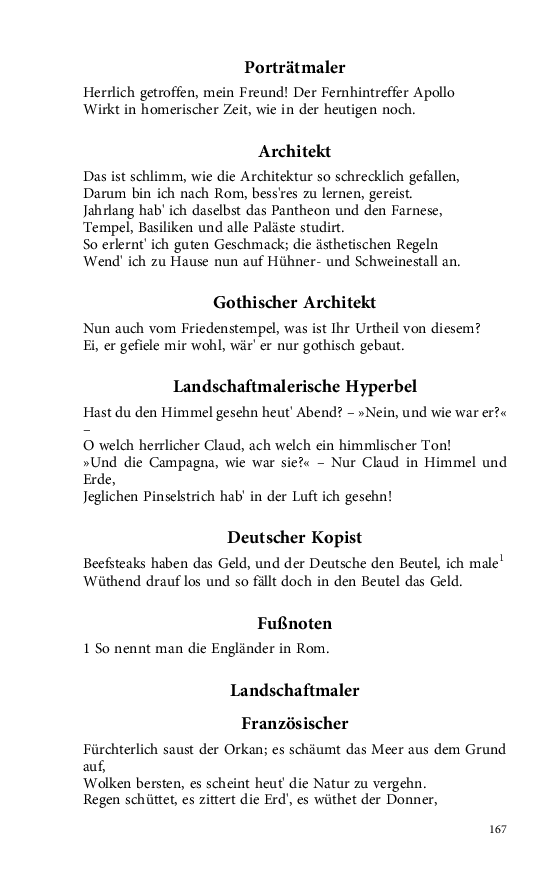 Porträtmaler

Herrlich getroffen, mein Freund! Der Fernhintreffer Apollo
Wirkt in homerischer Zeit, wie in der heutigen noch.

Architekt

Das ist schlimm, wie die Architektur so schrecklich gefallen,
Darum bin ich nach Rom, bess'res zu lernen, gereist.
Jahrlang hab' ich daselbst das Pantheon und den Farnese,
Tempel, Basiliken und alle Paläste studirt.
So erlernt' ich guten Geschmack; die ästhetischen Regeln
Wend' ich zu Hause nun auf Hühner- und Schweinestall an.

Gothischer Architekt

Nun auch vom Friedenstempel, was ist Ihr Urtheil von diesem?
Ei, er gefiele mir wohl, wär' er nur gothisch gebaut.

Landschaftmalerische Hyperbel

Hast du den Himmel gesehn heut' Abend? – »Nein, und wie war er?« –
O welch herrlicher Claud, ach welch ein himmlischer Ton!
»Und die Campagna, wie war sie?« – Nur Claud in Himmel und Erde,
Jeglichen Pinselstrich hab' in der Luft ich gesehn!

Deutscher Kopist

Beefsteaks haben das Geld, und der Deutsche den Beutel, ich male$^1$
Wüthend drauf los und so fällt doch in den Beutel das Geld.

Fußnoten

1 So nennt man die Engländer in Rom.

Landschaftmaler

Französischer

Fürchterlich saust der Orkan; es schäumt das Meer aus dem Grund auf,
Wolken bersten, es scheint heut' die Natur zu vergehn.
Regen schüttet, es zittert die Erd', es wüthet der Donner,

167